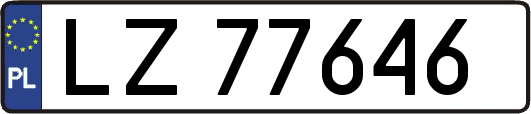 PL

LZ 77646